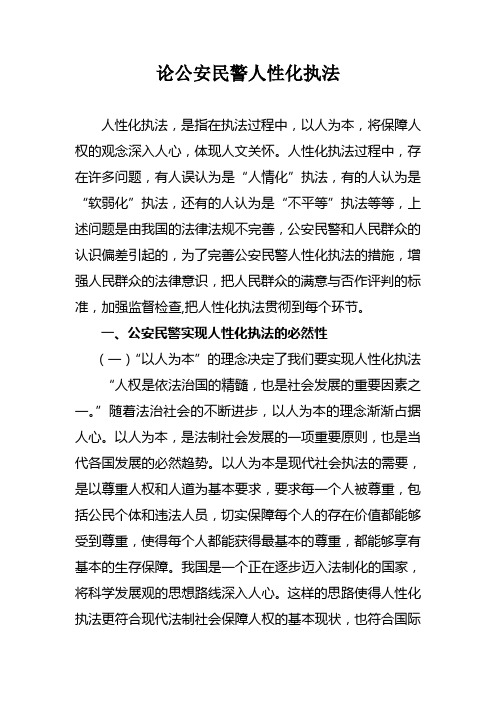 论公安民警人性化执法

人性化执法，是指在执法过程中，以人为本，将保障人权的观念深入人心，体现人文关怀。人性化执法过程中，存在许多问题，有人误认为是“人情化”执法，有的人认为是“软弱化”执法，还有的人认为是“不平等”执法等等，上述问题是由我国的法律法规不完善，公安民警和人民群众的认识偏差引起的，为了完善公安民警人性化执法的措施，增强人民群众的法律意识，把人民群众的满意与否作评判的标准，加强监督检查,把人性化执法贯彻到每个环节。

一、公安民警实现人性化执法的必然性

（一）“以人为本”的理念决定了我们要实现人性化执法

“人权是依法治国的精髓，也是社会发展的重要因素之一。”随着法治社会的不断进步，以人为本的理念渐渐占据人心。以人为本，是法制社会发展的一项重要原则，也是当代各国发展的必然趋势。以人为本是现代社会执法的需要，是以尊重人权和人道为基本要求，要求每一个人被尊重，包括公民个体和违法人员，切实保障每个人的存在价值都能够受到尊重，使得每个人都能获得最基本的尊重，都能够享有基本的生存保障。我国是一个正在逐步迈入法制化的国家，将科学发展观的思想路线深入人心。这样的思路使得人性化执法更符合现代法制社会保障人权的基本现状，也符合国际